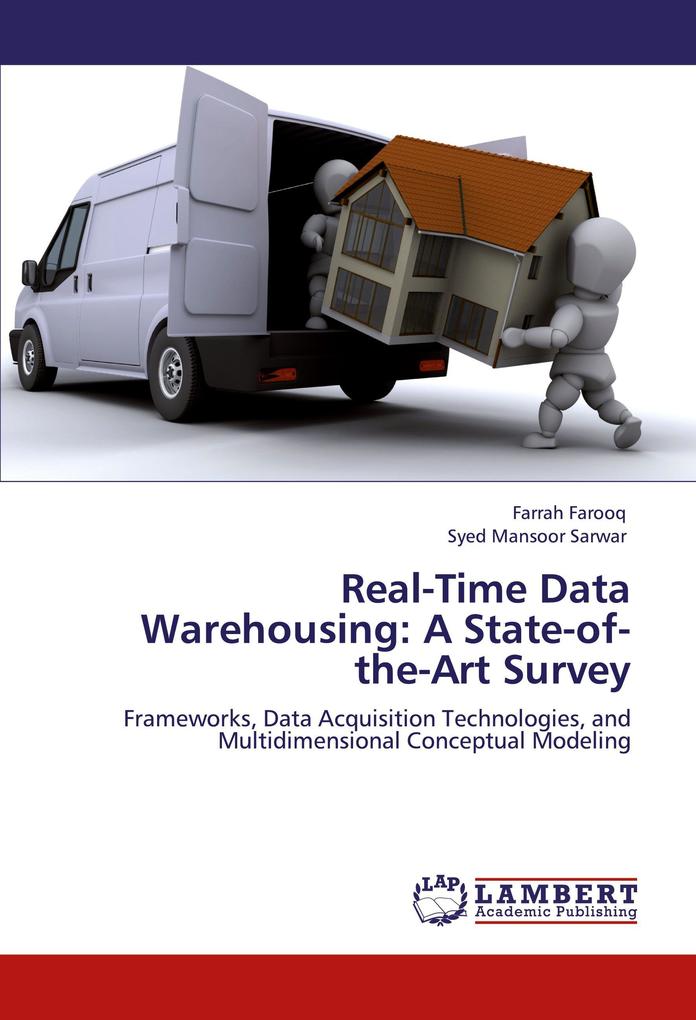 Farrah Farooq
Syed Mansoor Sarwar

Real-Time Data Warehousing: A State-of-the-Art Survey

Frameworks, Data Acquisition Technologies, and Multidimensional Conceptual Modeling

LAP LAMBERT Academic Publishing